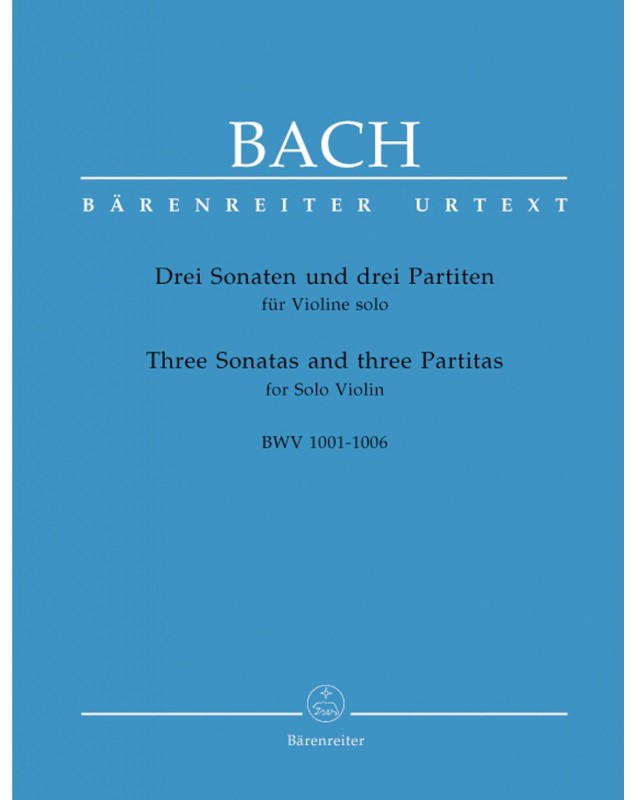 BACH

BÄRENREITER URTEXT

Drei Sonaten und drei Partiten
für Violine solo

Three Sonatas and three Partitas
for Solo Violin

BWV 1001-1006

Bärenreiter